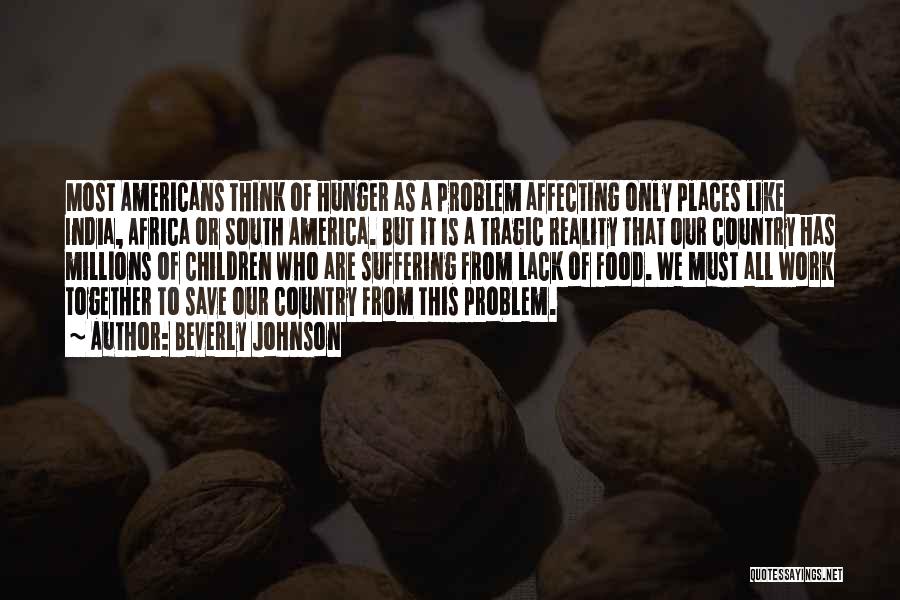 MOST AMERICANS THINK OF HUNGER AS A PROBLEM AFFECTING ONLY PLACES LIKE INDIA, AFRICA OR SOUTH AMERICA. BUT IT IS A TRAGIC REALITY THAT OUR COUNTRY HAS MILLIONS OF CHILDREN WHO ARE SUFFERING FROM LACK OF FOOD. WE MUST ALL WORK TOGETHER TO SAVE OUR COUNTRY FROM THIS PROBLEM.

~ AUTHOR: BEVERLY JOHNSON

QUOTESSAYINGS.NET